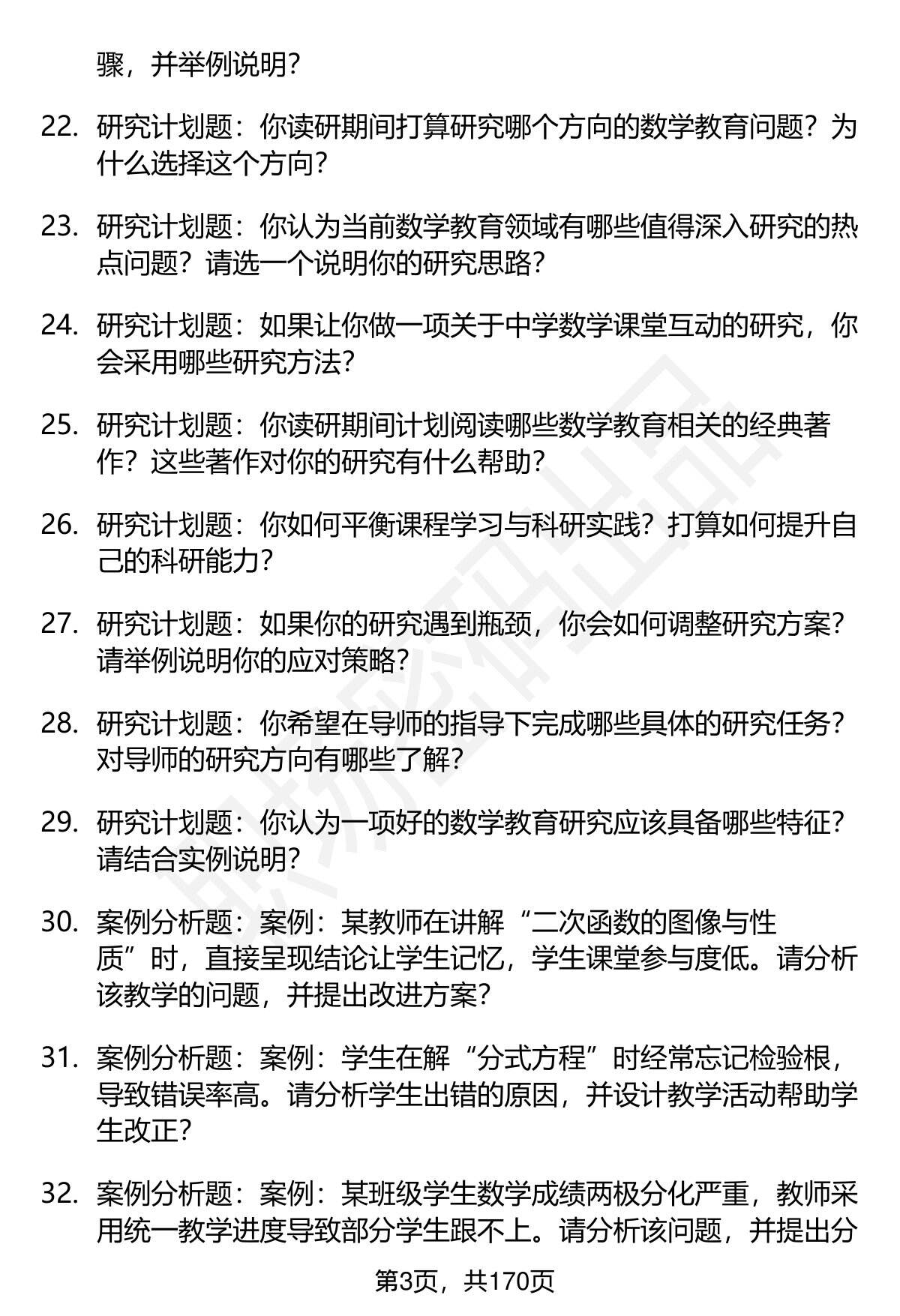 骤，并举例说明？

22. 研究计划题：你读研期间打算研究哪个方向的数学教育问题？为什么选择这个方向？

23. 研究计划题：你认为当前数学教育领域有哪些值得深入研究的热点问题？请选一个说明你的研究思路？

24. 研究计划题：如果让你做一项关于中学数学课堂互动的研究，你会采用哪些研究方法？

25. 研究计划题：你读研期间计划阅读哪些数学教育相关的经典著作？这些著作对你的研究有什么帮助？

26. 研究计划题：你如何平衡课程学习与科研实践？打算如何提升自己的科研能力？

27. 研究计划题：如果你的研究遇到瓶颈，你会如何调整研究方案？请举例说明你的应对策略？

28. 研究计划题：你希望在导师的指导下完成哪些具体的研究任务？对导师的研究方向有哪些了解？

29. 研究计划题：你认为一项好的数学教育研究应该具备哪些特征？请结合实例说明？

30. 案例分析题：案例：某教师在讲解“二次函数的图像与性质”时，直接呈现结论让学生记忆，学生课堂参与度低。请分析该教学的问题，并提出改进方案？

31. 案例分析题：案例：学生在解“分式方程”时经常忘记检验根，导致错误率高。请分析学生出错的原因，并设计教学活动帮助学生改正？

32. 案例分析题：案例：某班级学生数学成绩两极分化严重，教师采用统一教学进度导致部分学生跟不上。请分析该问题，并提出分

第3页，共170页